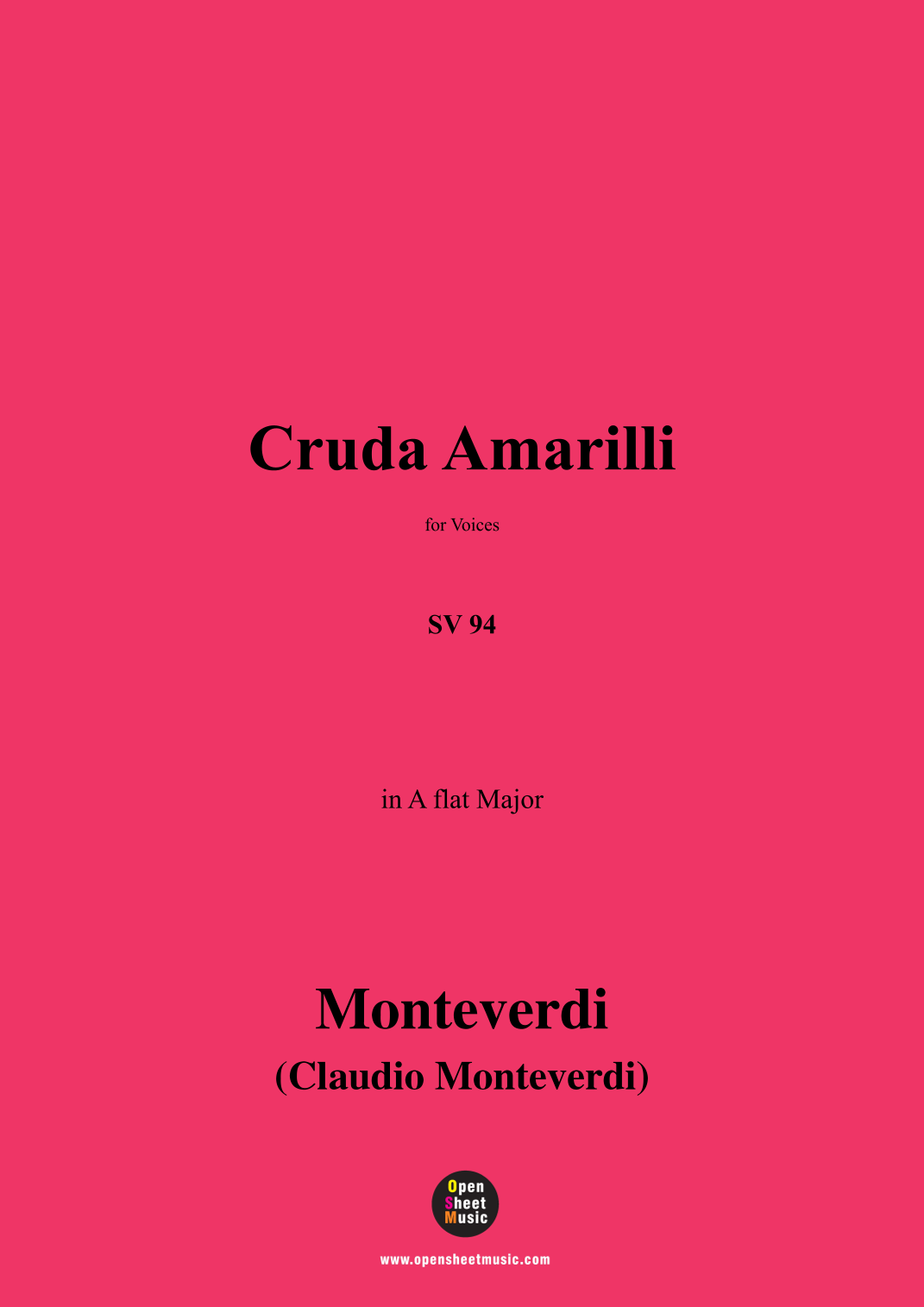 Cruda Amarilli

for Voices

SV 94

in A flat Major

Monteverdi
(Claudio Monteverdi)

Open
Sheet
Music

www.opensheetmusic.com